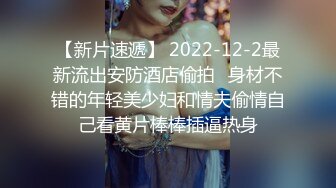 【新片速遞】 2022-12-2最新流出安防酒店偷拍 身材不错的年轻美少妇和情夫偷情自己看黄片棒棒插逼热身